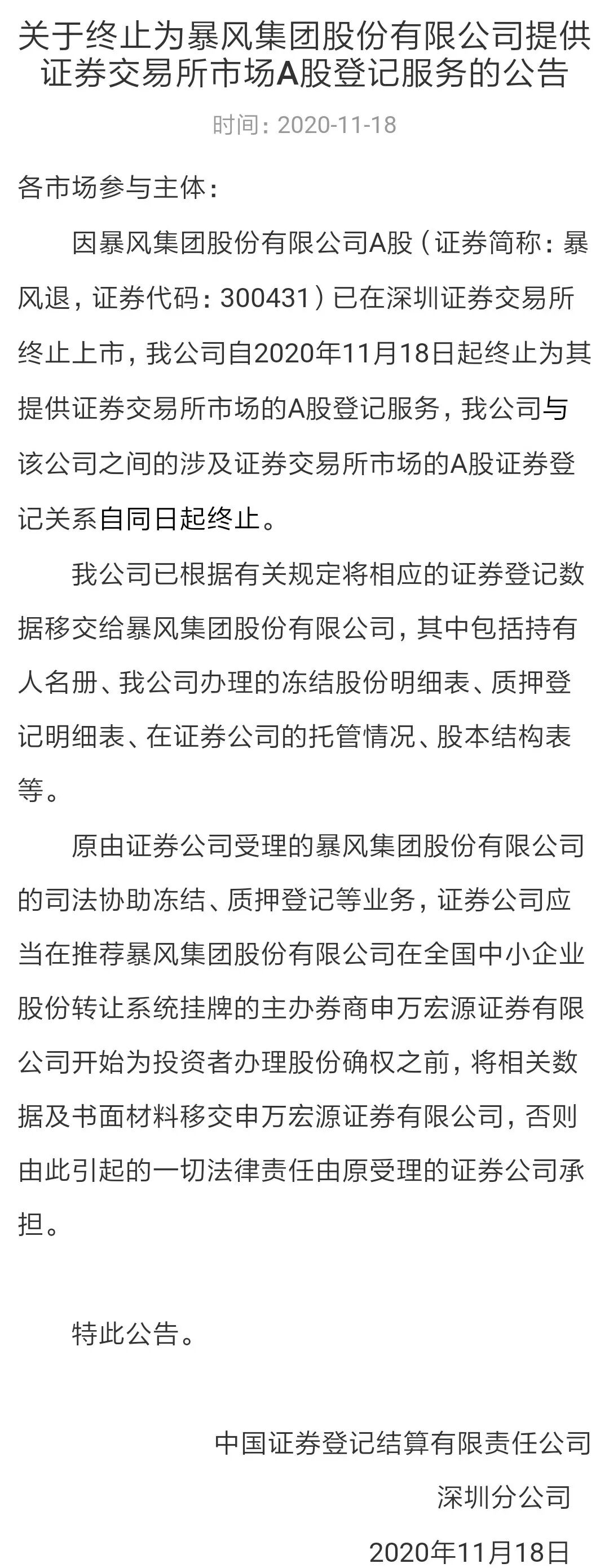 关于终止为暴风集团股份有限公司提供证券交易所市场A股登记服务的公告

时间：2020-11-18

各市场参与主体：

因暴风集团股份有限公司A股（证券简称：暴风退，证券代码：300431）已在深圳证券交易所终止上市，我公司自2020年11月18日起终止为其提供证券交易所市场的A股登记服务，我公司与该公司之间的涉及证券交易所市场的A股证券登记关系自同日起终止。

我公司已根据有关规定将相应的证券登记数据移交给暴风集团股份有限公司，其中包括持有人名册、我公司办理的冻结股份明细表、质押登记明细表、在证券公司的托管情况、股本结构表等。

原由证券公司受理的暴风集团股份有限公司的司法协助冻结、质押登记等业务，证券公司应当在推荐暴风集团股份有限公司在全国中小企业股份转让系统挂牌的主办券商申万宏源证券有限公司开始为投资者办理股份确权之前，将相关数据及书面材料移交申万宏源证券有限公司，否则由此引起的一切法律责任由原受理的证券公司承担。

特此公告。

中国证券登记结算有限责任公司
深圳分公司
2020年11月18日